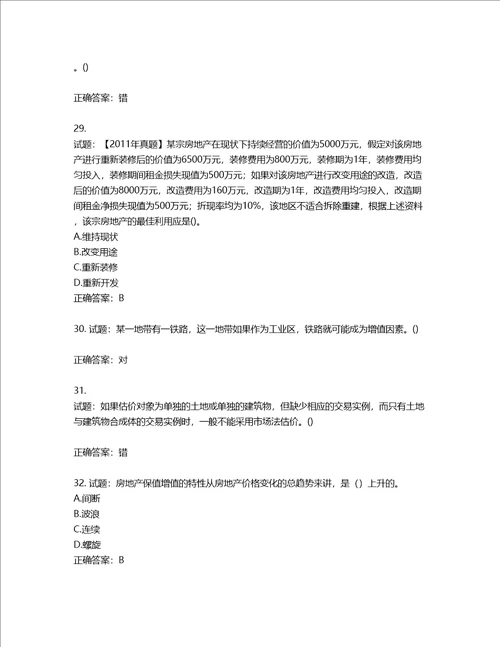 。()

正确答案：错

29.
试题：【2011年真题】某宗房地产在现状下持续经营的价值为5000万元，假定对该房地产进行重新装修后的价值为6500万元，装修费用为800万元，装修期为1年，装修费用均匀投入，装修期间租金损失现值为500万元；如果对该房地产进行改变用途的改造，改造后的价值为8000万元，改造费用为160万元，改造期为1年，改造费用均匀投入，改造期间租金净损失现值为500万元；折现率均为10%，该地区不适合拆除重建，根据上述资料，该宗房地产的最佳利用应是()。
A.维持现状
B.改变用途
C.重新装修
D.重新开发
正确答案：B

30. 试题：某一地带有一铁路，这一地带如果作为工业区，铁路就可能成为增值因素。()

正确答案：对

31.
试题：如果估价对象为单独的土地或单独的建筑物，但缺少相应的交易实例，而只有土地与建筑物合成体的交易实例时，一般不能采用市场法估价。()

正确答案：错

32. 试题：房地产保值增值的特性从房地产价格变化的总趋势来讲，是（）上升的。
A.间断
B.波浪
C.连续
D.螺旋
正确答案：B